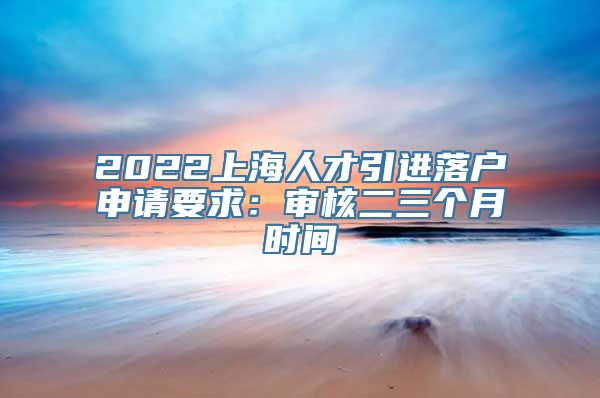 2022上海人才引进落户申请要求：审核二三个月时间